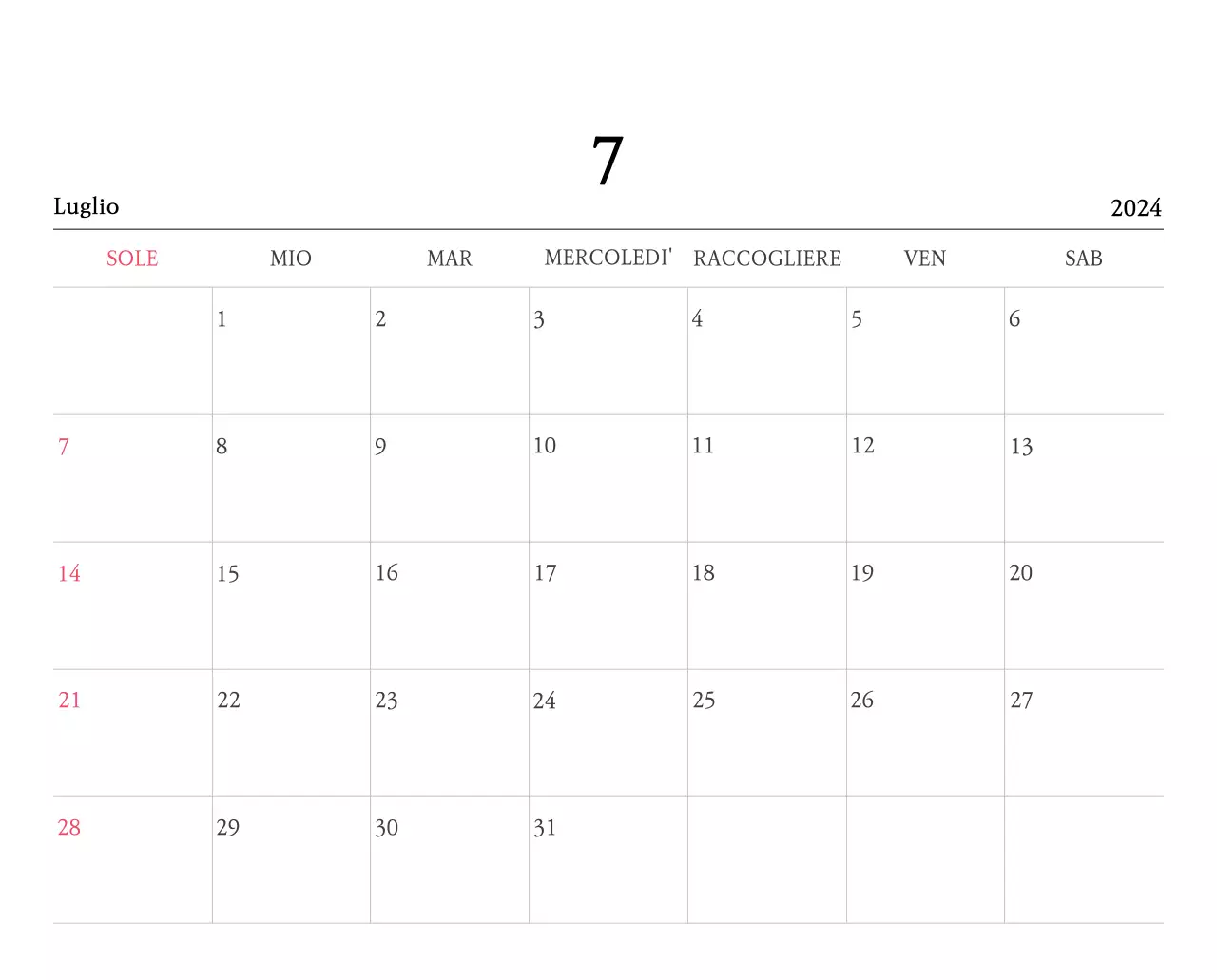 7

Luglio

2024

| SOLE | MIO | MAR | MERCOLEDI' | RACCOGLIERE | VEN | SAB |
|---|---|---|---|---|---|---|
|  | 1 | 2 | 3 | 4 | 5 | 6 |
| 7 | 8 | 9 | 10 | 11 | 12 | 13 |
| 14 | 15 | 16 | 17 | 18 | 19 | 20 |
| 21 | 22 | 23 | 24 | 25 | 26 | 27 |
| 28 | 29 | 30 | 31 |  |  |  |